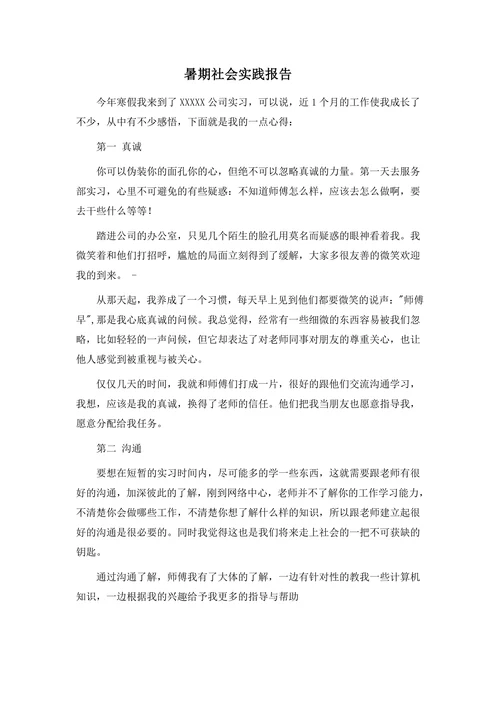 暑期社会实践报告

今年寒假我来到了 XXXXX 公司实习，可以说，近 1 个月的工作使我成长了不少，从中有不少感悟，下面就是我的一点心得：

第一 真诚

你可以伪装你的面孔你的心，但绝不可以忽略真诚的力量。第一天去服务部实习，心里不可避免的有些疑惑：不知道师傅怎么样，应该去怎么做啊，要去干些什么等等！

踏进公司的办公室，只见几个陌生的脸孔用莫名而疑惑的眼神看着我。我微笑着和他们打招呼，尴尬的局面立刻得到了缓解，大家多很友善的微笑欢迎我的到来。 -

从那天起，我养成了一个习惯，每天早上见到他们都要微笑的说声："师傅早",那是我心底真诚的问候。我总觉得，经常有一些细微的东西容易被我们忽略，比如轻轻的一声问候，但它却表达了对老师同事对朋友的尊重关心，也让他人感觉到被重视与被关心。

仅仅几天的时间，我就和师傅们打成一片，很好的跟他们交流沟通学习，我想，应该是我的真诚，换得了老师的信任。他们把我当朋友也愿意指导我，愿意分配给我任务。

第二 沟通

要想在短暂的实习时间内，尽可能多的学一些东西，这就需要跟老师有很好的沟通，加深彼此的了解，刚到网络中心，老师并不了解你的工作学习能力，不清楚你会做哪些工作，不清楚你想了解什么样的知识，所以跟老师建立起很好的沟通是很必要的。同时我觉得这也是我们将来走上社会的一把不可获缺的钥匙。

通过沟通了解，师傅我有了大体的了解，一边有针对性的教我一些计算机知识，一边根据我的兴趣给予我更多的指导与帮助